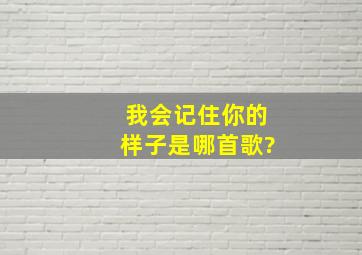 我会记住你的样子是哪首歌?